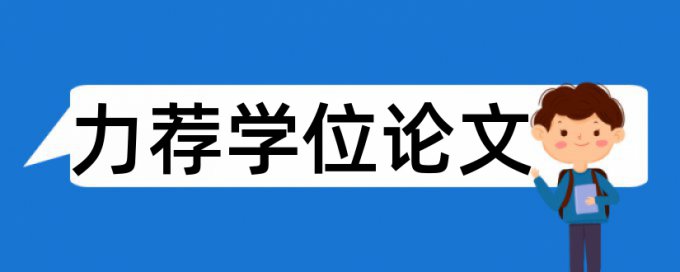 力荐学位论文